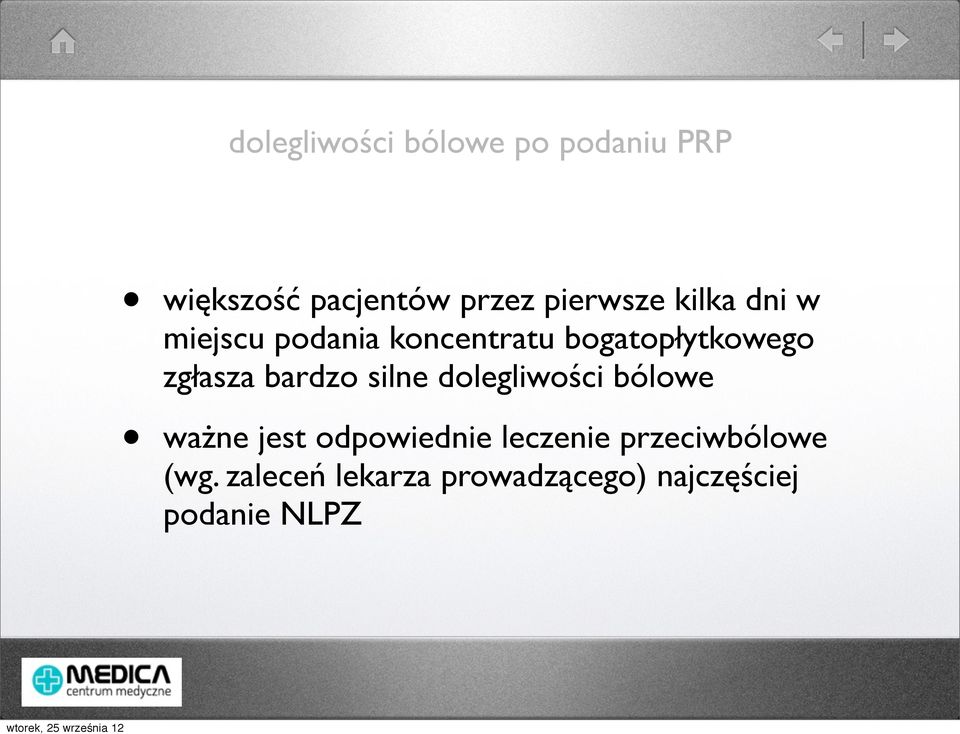 dolegliwości bólowe po podaniu PRP

• większość pacjentów przez pierwsze kilka dni w miejscu podania koncentratu bogatopłytkowego zgłasza bardzo silne dolegliwości bólowe

• ważne jest odpowiednie leczenie przeciwbólowe (wg. zaleceń lekarza prowadzącego) najczęściej podanie NLPZ

MEDICA
centrum medyczne

wtorek, 25 września 12